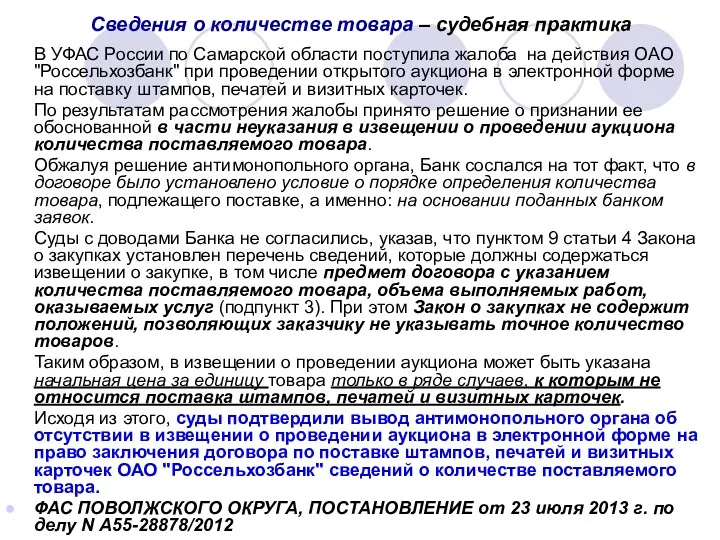 Сведения о количестве товара – судебная практика

В УФАС России по Самарской области поступила жалоба на действия ОАО "Россельхозбанк" при проведении открытого аукциона в электронной форме на поставку штампов, печатей и визитных карточек.

По результатам рассмотрения жалобы принято решение о признании ее обоснованной в части неуказания в извещении о проведении аукциона количества поставляемого товара.

Обжалуя решение антимонопольного органа, Банк сослался на тот факт, что в договоре было установлено условие о порядке определения количества товара, подлежащего поставке, а именно: на основании поданных банком заявок.

Суды с доводами Банка не согласились, указав, что пунктом 9 статьи 4 Закона о закупках установлен перечень сведений, которые должны содержаться извещении о закупке, в том числе предмет договора с указанием количества поставляемого товара, объема выполняемых работ, оказываемых услуг (подпункт 3). При этом Закон о закупках не содержит положений, позволяющих заказчику не указывать точное количество товаров.

Таким образом, в извещении о проведении аукциона может быть указана начальная цена за единицу товара только в ряде случаев, к которым не относится поставка штампов, печатей и визитных карточек.

Исходя из этого, суды подтвердили вывод антимонопольного органа об отсутствии в извещении о проведении аукциона в электронной форме на право заключения договора по поставке штампов, печатей и визитных карточек ОАО "Россельхозбанк" сведений о количестве поставляемого товара.

ФАС ПОВОЛЖСКОГО ОКРУГА, ПОСТАНОВЛЕНИЕ от 23 июля 2013 г. по делу N А55-28878/2012